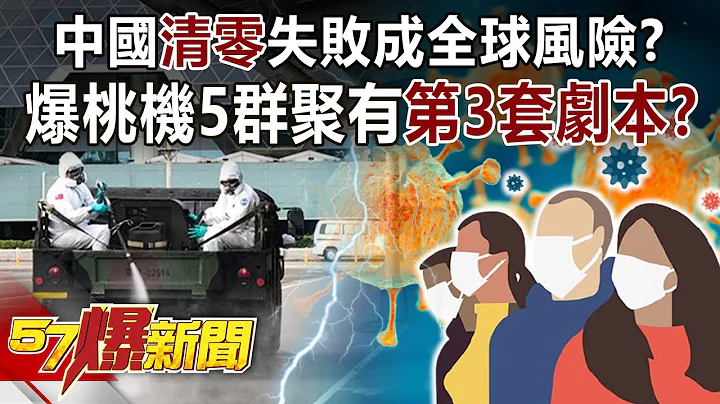 中國清零失敗成全球風險?
爆桃機5群聚有第3套劇本?

57爆新聞